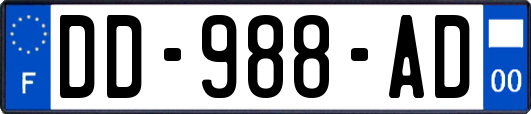 F
DD-988-AD
00